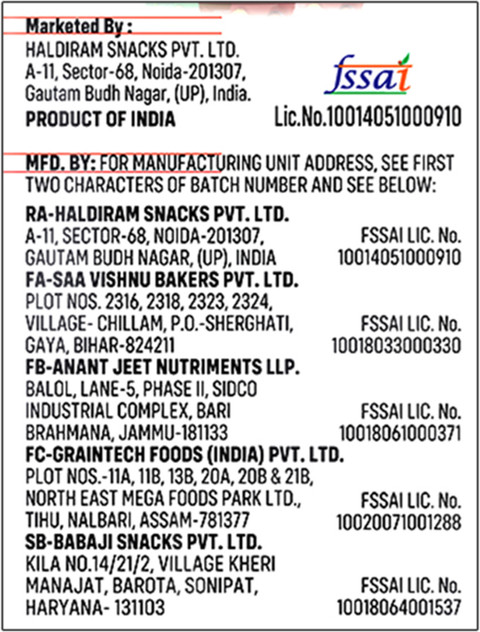 Marketed By :
HALDIRAM SNACKS PVT. LTD.
A-11, Sector-68, Noida-201307,
Gautam Budh Nagar, (UP), India.
PRODUCT OF INDIA

fssai
Lic.No.10014051000910

MFD. BY: FOR MANUFACTURING UNIT ADDRESS, SEE FIRST TWO CHARACTERS OF BATCH NUMBER AND SEE BELOW:

RA-HALDIRAM SNACKS PVT. LTD.
A-11, SECTOR-68, NOIDA-201307,
GAUTAM BUDH NAGAR, (UP), INDIA
FSSAI LIC. No.
10014051000910

FA-SAA VISHNU BAKERS PVT. LTD.
PLOT NOS. 2316, 2318, 2323, 2324,
VILLAGE- CHILLAM, P.O.-SHERGHATI,
GAYA, BIHAR-824211
FSSAI LIC. No.
10018033000330

FB-ANANT JEET NUTRIMENTS LLP.
BALOL, LANE-5, PHASE II, SIDCO
INDUSTRIAL COMPLEX, BARI
BRAHMANA, JAMMU-181133
FSSAI LIC. No.
10018061000371

FC-GRAINTECH FOODS (INDIA) PVT. LTD.
PLOT NOS.-11A, 11B, 13B, 20A, 20B & 21B,
NORTH EAST MEGA FOODS PARK LTD.,
TIHU, NALBARI, ASSAM-781377
FSSAI LIC. No.
10020071001288

SB-BABAJI SNACKS PVT. LTD.
KILA NO.14/21/2, VILLAGE KHERI
MANAJAT, BAROTA, SONIPAT,
HARYANA- 131103
FSSAI LIC. No.
10018064001537